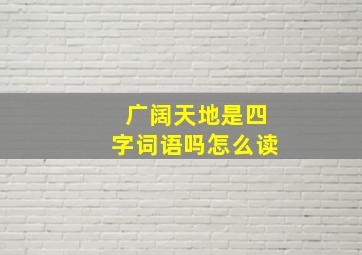 广阔天地是四字词语吗怎么读